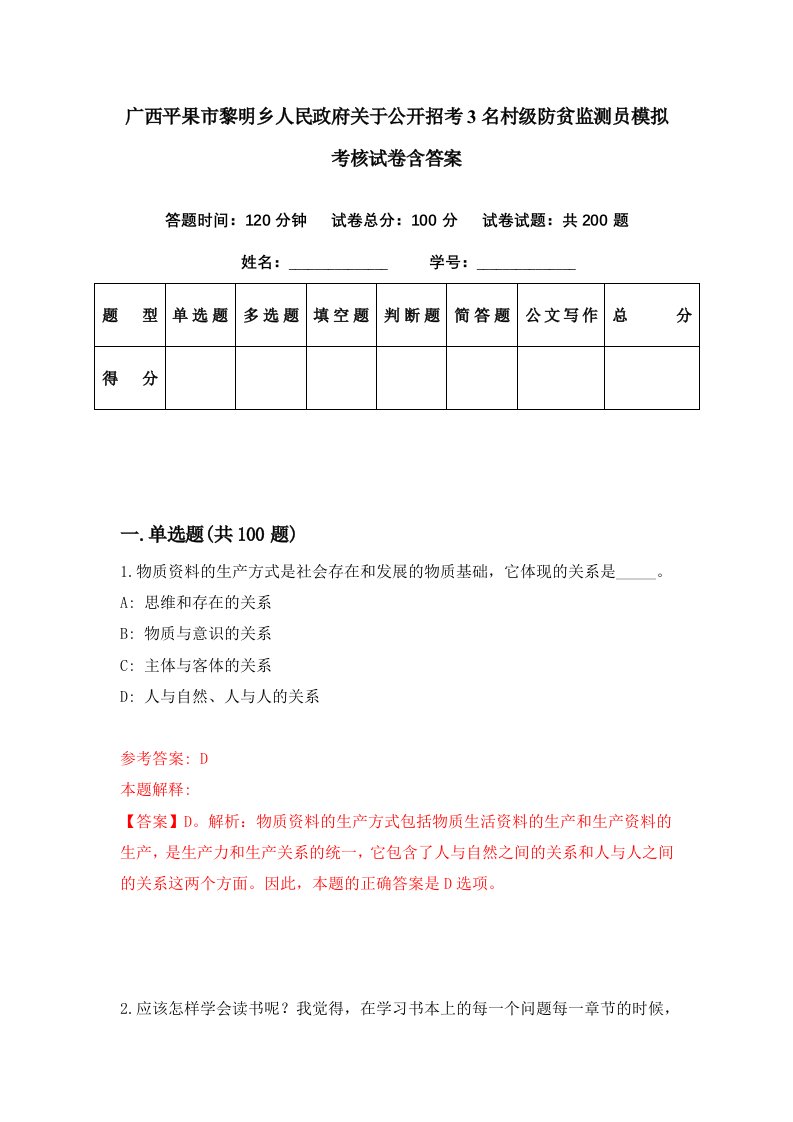 广西平果市黎明乡人民政府关于公开招考3名村级防贫监测员模拟考核试卷含答案

答题时间：120分钟　试卷总分：100分　试卷试题：共200题

姓名：____________　学号：____________

| 题　型 | 单选题 | 多选题 | 填空题 | 判断题 | 简答题 | 公文写作 | 总　分 |
|---|---|---|---|---|---|---|---|
| 得　分 | | | | | | | |

一.单选题(共100题)

1.物质资料的生产方式是社会存在和发展的物质基础，它体现的关系是_____。

A: 思维和存在的关系

B: 物质与意识的关系

C: 主体与客体的关系

D: 人与自然、人与人的关系

参考答案: D

本题解释:

【答案】D。解析：物质资料的生产方式包括物质生活资料的生产和生产资料的生产，是生产力和生产关系的统一，它包含了人与自然之间的关系和人与人之间的关系这两个方面。因此，本题的正确答案是D选项。

2.应该怎样学会读书呢？我觉得，在学习书本上的每一个问题每一章节的时候，